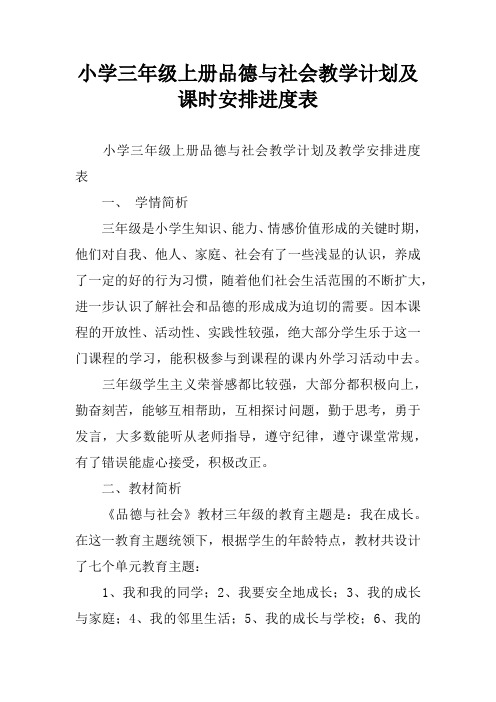 小学三年级上册品德与社会教学计划及课时安排进度表

小学三年级上册品德与社会教学计划及教学安排进度表

一、 学情简析

三年级是小学生知识、能力、情感价值形成的关键时期，他们对自我、他人、家庭、社会有了一些浅显的认识，养成了一定的好的行为习惯，随着他们社会生活范围的不断扩大，进一步认识了解社会和品德的形成成为迫切的需要。因本课程的开放性、活动性、实践性较强，绝大部分学生乐于这一门课程的学习，能积极参与到课程的课内外学习活动中去。

三年级学生主义荣誉感都比较强，大部分都积极向上，勤奋刻苦，能够互相帮助，互相探讨问题，勤于思考，勇于发言，大多数能听从老师指导，遵守纪律，遵守课堂常规，有了错误能虚心接受，积极改正。

二、教材简析

《品德与社会》教材三年级的教育主题是：我在成长。在这一教育主题统领下，根据学生的年龄特点，教材共设计了七个单元教育主题：

1、我和我的同学；2、我要安全地成长；3、我的成长与家庭；4、我的邻里生活；5、我的成长与学校；6、我的